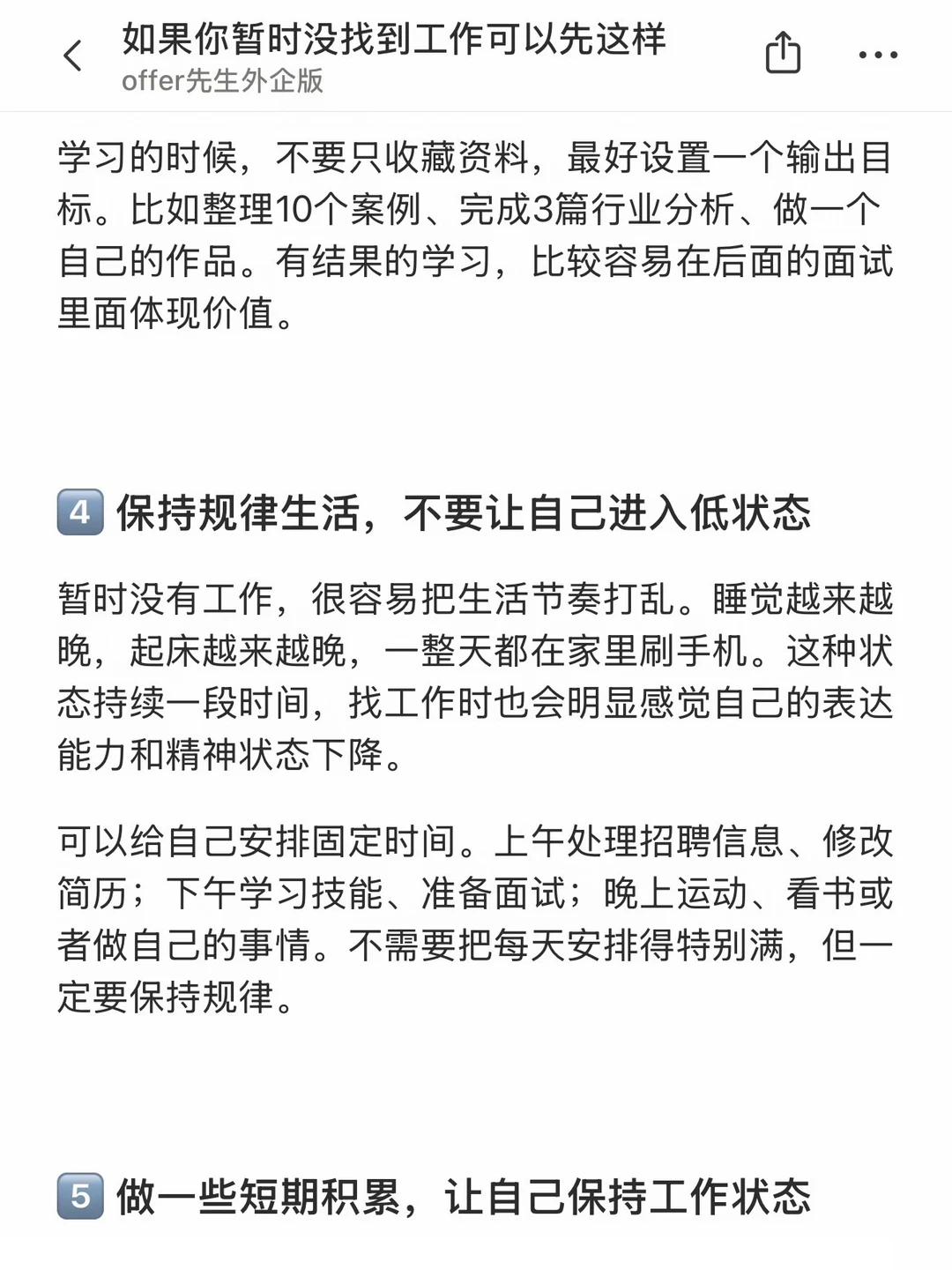 如果你暂时没找到工作可以先这样
offer先生外企版

学习的时候，不要只收藏资料，最好设置一个输出目标。比如整理10个案例、完成3篇行业分析、做一个自己的作品。有结果的学习，比较容易在后面的面试里面体现价值。

4 保持规律生活，不要让自己进入低状态

暂时没有工作，很容易把生活节奏打乱。睡觉越来越晚，起床越来越晚，一整天都在家里刷手机。这种状态持续一段时间，找工作时也会明显感觉自己的表达能力和精神状态下降。

可以给自己安排固定时间。上午处理招聘信息、修改简历；下午学习技能、准备面试；晚上运动、看书或者做自己的事情。不需要把每天安排得特别满，但一定要保持规律。

5 做一些短期积累，让自己保持工作状态